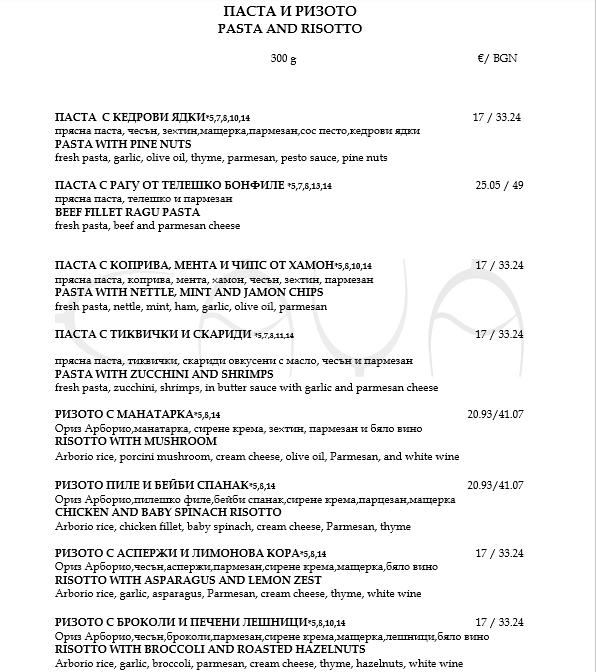 ПАСТА И РИЗОТО
PASTA AND RISOTTO

300 g

€/ BGN

ПАСТА С КЕДРОВИ ЯДКИ*5,7,8,10,14
17 / 33.24
прясна паста, чесън, зехтин,мащерка,пармезан,сос песто,кедрови ядки
PASTA WITH PINE NUTS
fresh pasta, garlic, olive oil, thyme, parmesan, pesto sauce, pine nuts

ПАСТА С РАГУ ОТ ТЕЛЕШКО БОНФИЛЕ *5,7,8,13,14
25.05 / 49
прясна паста, телешко и пармезан
BEEF FILLET RAGU PASTA
fresh pasta, beef and parmesan cheese

ПАСТА С КОПРИВА, МЕНТА И ЧИПС ОТ ХАМОН*5,8,10,14
17 / 33.24
прясна паста, коприва, мента, хамон, чесън, зехтин, пармезан
PASTA WITH NETTLE, MINT AND JAMON CHIPS
fresh pasta, nettle, mint, ham, garlic, olive oil, parmesan

ПАСТА С ТИКВИЧКИ И СКАРИДИ *5,7,8,11,14
17 / 33.24

прясна паста, тиквички, скариди овкусени с масло, чесън и пармезан
PASTA WITH ZUCCHINI AND SHRIMPS
fresh pasta, zucchini, shrimps, in butter sauce with garlic and parmesan cheese

РИЗОТО С МАНАТАРКА*5,8,14
20.93/41.07
Ориз Арборио,манатарка, сирене крема, зехтин, пармезан и бяло вино
RISOTTO WITH MUSHROOM
Arborio rice, porcini mushroom, cream cheese, olive oil, Parmesan, and white wine

РИЗОТО ПИЛЕ И БЕЙБИ СПАНАК*5,8,14
20.93/41.07
Ориз Арборио,пилешко филе,бейби спанак,сирене крема,парцезан,мащерка
CHICKEN AND BABY SPINACH RISOTTO
Arborio rice, chicken fillet, baby spinach, cream cheese, Parmesan, thyme

РИЗОТО С АСПЕРЖИ И ЛИМОНОВА КОРА*5,8,14
17 / 33.24
Ориз Арборио,чесън,аспержи,пармезан,сирене крема,мащерка,бяло вино
RISOTTO WITH ASPARAGUS AND LEMON ZEST
Arborio rice, garlic, asparagus, Parmesan, cream cheese, thyme, white wine

РИЗОТО С БРОКОЛИ И ПЕЧЕНИ ЛЕШНИЦИ*5,8,10,14
17 / 33.24
Ориз Арборио,чесън,броколи,пармезан,сирене крема,мащерка,лешници,бяло вино
RISOTTO WITH BROCCOLI AND ROASTED HAZELNUTS
Arborio rice, garlic, broccoli, parmesan, cream cheese, thyme, hazelnuts, white wine